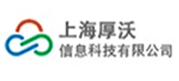 上海厚沃
信息科技有限公司